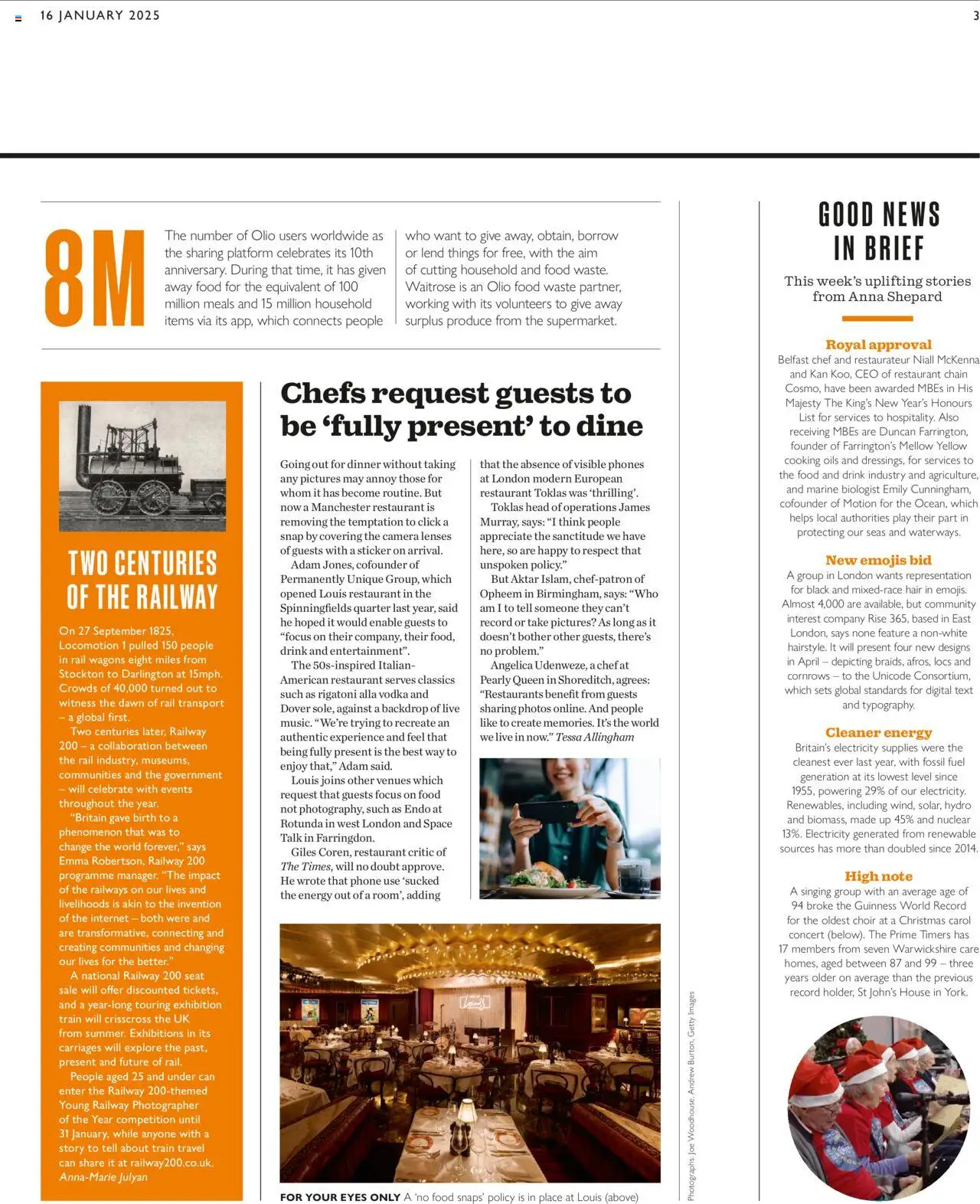 16 JANUARY 2025

3

8M

The number of Olio users worldwide as the sharing platform celebrates its 10th anniversary. During that time, it has given away food for the equivalent of 100 million meals and 15 million household items via its app, which connects people who want to give away, obtain, borrow or lend things for free, with the aim of cutting household and food waste. Waitrose is an Olio food waste partner, working with its volunteers to give away surplus produce from the supermarket.

TWO CENTURIES OF THE RAILWAY

On 27 September 1825, Locomotion 1 pulled 150 people in rail wagons eight miles from Stockton to Darlington at 15mph. Crowds of 40,000 turned out to witness the dawn of rail transport – a global first.

Two centuries later, Railway 200 – a collaboration between the rail industry, museums, communities and the government – will celebrate with events throughout the year.

"Britain gave birth to a phenomenon that was to change the world forever," says Emma Robertson, Railway 200 programme manager. "The impact of the railways on our lives and livelihoods is akin to the invention of the internet – both were and are transformative, connecting and creating communities and changing our lives for the better."

A national Railway 200 seat sale will offer discounted tickets, and a year-long touring exhibition train will crisscross the UK from summer. Exhibitions in its carriages will explore the past, present and future of rail.

People aged 25 and under can enter the Railway 200-themed Young Railway Photographer of the Year competition until 31 January, while anyone with a story to tell about train travel can share it at railway200.co.uk. Anna-Marie Julyan

Chefs request guests to be 'fully present' to dine

Going out for dinner without taking any pictures may annoy those for whom it has become routine. But now a Manchester restaurant is removing the temptation to click a snap by covering the camera lenses of guests with a sticker on arrival.

Adam Jones, cofounder of Permanently Unique Group, which opened Louis restaurant in the Spinningfields quarter last year, said he hoped it would enable guests to "focus on their company, their food, drink and entertainment".

The 50s-inspired Italian-American restaurant serves classics such as rigatoni alla vodka and Dover sole, against a backdrop of live music. "We're trying to recreate an authentic experience and feel that being fully present is the best way to enjoy that," Adam said.

Louis joins other venues which request that guests focus on food not photography, such as Endo at Rotunda in west London and Space Talk in Farringdon.

Giles Coren, restaurant critic of The Times, will no doubt approve. He wrote that phone use 'sucked the energy out of a room', adding that the absence of visible phones at London modern European restaurant Toklas was 'thrilling'.

Toklas head of operations James Murray, says: "I think people appreciate the sanctitude we have here, so are happy to respect that unspoken policy."

But Aktar Islam, chef-patron of Opheem in Birmingham, says: "Who am I to tell someone they can't record or take pictures? As long as it doesn't bother other guests, there's no problem."

Angelica Udenweze, a chef at Pearly Queen in Shoreditch, agrees: "Restaurants benefit from guests sharing photos online. And people like to create memories. It's the world we live in now." Tessa Allingham

FOR YOUR EYES ONLY A 'no food snaps' policy is in place at Louis (above)

Photographs: Joe Woodhouse, Andrew Burton, Getty Images

GOOD NEWS IN BRIEF

This week's uplifting stories from Anna Shepard

Royal approval
Belfast chef and restaurateur Niall McKenna and Kan Koo, CEO of restaurant chain Cosmo, have been awarded MBEs in His Majesty The King's New Year's Honours List for services to hospitality. Also receiving MBEs are Duncan Farrington, founder of Farrington's Mellow Yellow cooking oils and dressings, for services to the food and drink industry and agriculture, and marine biologist Emily Cunningham, cofounder of Motion for the Ocean, which helps local authorities play their part in protecting our seas and waterways.

New emojis bid
A group in London wants representation for black and mixed-race hair in emojis. Almost 4,000 are available, but community interest company Rise 365, based in East London, says none feature a non-white hairstyle. It will present four new designs in April – depicting braids, afros, locs and cornrows – to the Unicode Consortium, which sets global standards for digital text and typography.

Cleaner energy
Britain's electricity supplies were the cleanest ever last year, with fossil fuel generation at its lowest level since 1955, powering 29% of our electricity. Renewables, including wind, solar, hydro and biomass, made up 45% and nuclear 13%. Electricity generated from renewable sources has more than doubled since 2014.

High note
A singing group with an average age of 94 broke the Guinness World Record for the oldest choir at a Christmas carol concert (below). The Prime Timers has 17 members from seven Warwickshire care homes, aged between 87 and 99 – three years older on average than the previous record holder, St John's House in York.